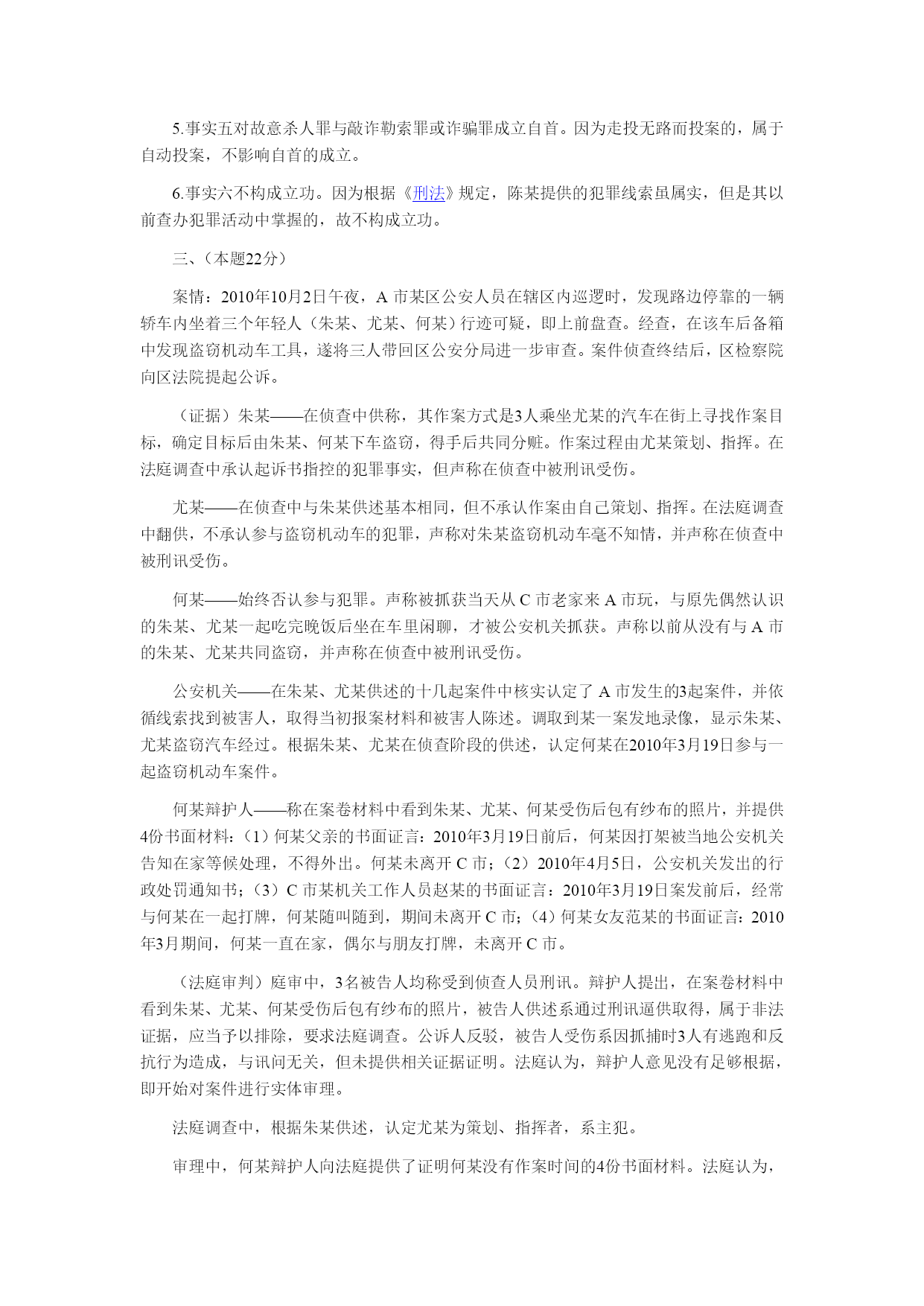 5.事实五对故意杀人罪与敲诈勒索罪或诈骗罪成立自首。因为走投无路而投案的，属于自动投案，不影响自首的成立。

6.事实六不构成立功。因为根据《刑法》规定，陈某提供的犯罪线索虽属实，但是其以前查办犯罪活动中掌握的，故不构成立功。

三、（本题22分）

案情：2010年10月2日午夜，A 市某区公安人员在辖区内巡逻时，发现路边停靠的一辆轿车内坐着三个年轻人（朱某、尤某、何某）行迹可疑，即上前盘查。经查，在该车后备箱中发现盗窃机动车工具，遂将三人带回区公安分局进一步审查。案件侦查终结后，区检察院向区法院提起公诉。

（证据）朱某——在侦查中供称，其作案方式是3人乘坐尤某的汽车在街上寻找作案目标，确定目标后由朱某、何某下车盗窃，得手后共同分赃。作案过程由尤某策划、指挥。在法庭调查中承认起诉书指控的犯罪事实，但声称在侦查中被刑讯受伤。

尤某——在侦查中与朱某供述基本相同，但不承认作案由自己策划、指挥。在法庭调查中翻供，不承认参与盗窃机动车的犯罪，声称对朱某盗窃机动车毫不知情，并声称在侦查中被刑讯受伤。

何某——始终否认参与犯罪。声称被抓获当天从 C 市老家来 A 市玩，与原先偶然认识的朱某、尤某一起吃完晚饭后坐在车里闲聊，才被公安机关抓获。声称以前从没有与 A 市的朱某、尤某共同盗窃，并声称在侦查中被刑讯受伤。

公安机关——在朱某、尤某供述的十几起案件中核实认定了 A 市发生的3起案件，并依循线索找到被害人，取得当初报案材料和被害人陈述。调取到某一案发地录像，显示朱某、尤某盗窃汽车经过。根据朱某、尤某在侦查阶段的供述，认定何某在2010年3月19日参与一起盗窃机动车案件。

何某辩护人——称在案卷材料中看到朱某、尤某、何某受伤后包有纱布的照片，并提供4份书面材料：（1）何某父亲的书面证言：2010年3月19日前后，何某因打架被当地公安机关告知在家等候处理，不得外出。何某未离开 C 市；（2）2010年4月5日，公安机关发出的行政处罚通知书；（3）C 市某机关工作人员赵某的书面证言：2010年3月19日案发前后，经常与何某在一起打牌，何某随叫随到，期间未离开 C 市；（4）何某女友范某的书面证言：2010年3月期间，何某一直在家，偶尔与朋友打牌，未离开 C 市。

（法庭审判）庭审中，3名被告人均称受到侦查人员刑讯。辩护人提出，在案卷材料中看到朱某、尤某、何某受伤后包有纱布的照片，被告人供述系通过刑讯逼供取得，属于非法证据，应当予以排除，要求法庭调查。公诉人反驳，被告人受伤系因抓捕时3人有逃跑和反抗行为造成，与讯问无关，但未提供相关证据证明。法庭认为，辩护人意见没有足够根据，即开始对案件进行实体审理。

法庭调查中，根据朱某供述，认定尤某为策划、指挥者，系主犯。

审理中，何某辩护人向法庭提供了证明何某没有作案时间的4份书面材料。法庭认为，